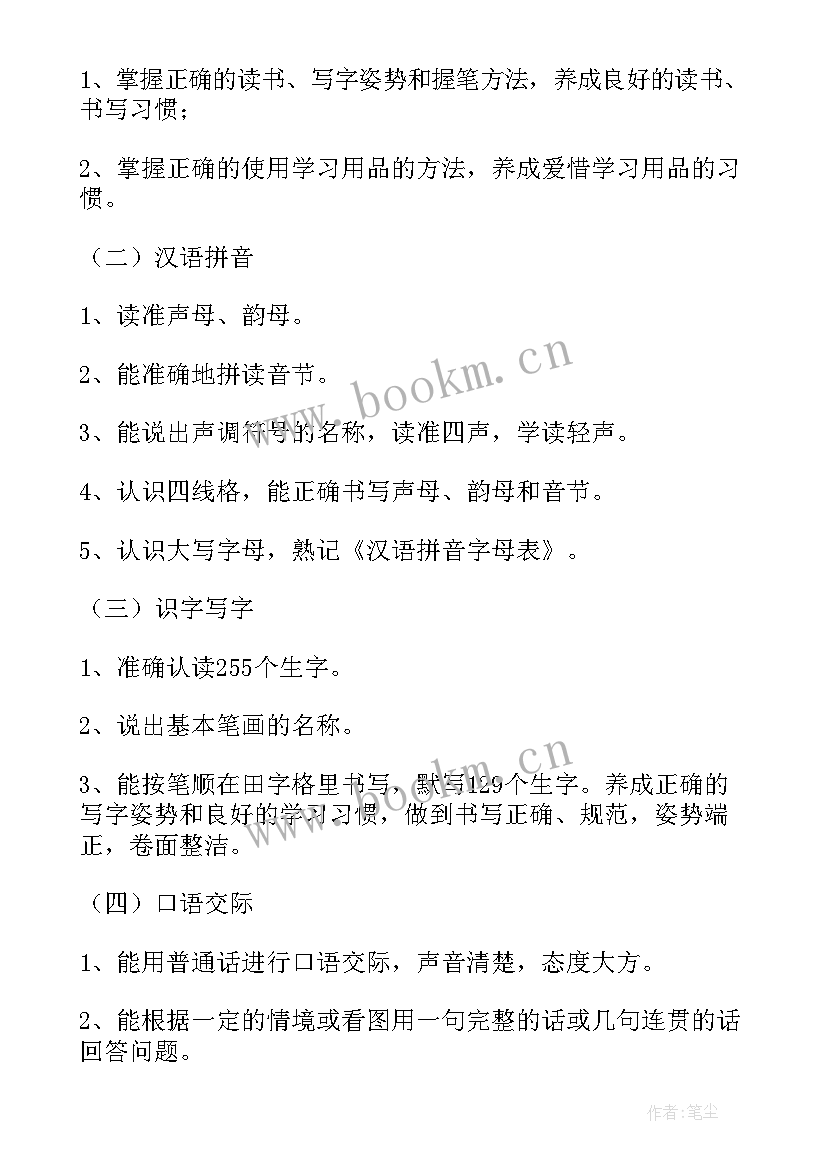 1、掌握正确的读书、写字姿势和握笔方法，养成良好的读书、书写习惯；

2、掌握正确的使用学习用品的方法，养成爱惜学习用品的习惯。

（二）汉语拼音

1、读准声母、韵母。

2、能准确地拼读音节。

3、能说出声调符号的名称，读准四声，学读轻声。

4、认识四线格，能正确书写声母、韵母和音节。

5、认识大写字母，熟记《汉语拼音字母表》。

（三）识字写字

1、准确认读255个生字。

2、说出基本笔画的名称。

3、能按笔顺在田字格里书写，默写129个生字。养成正确的写字姿势和良好的学习习惯，做到书写正确、规范，姿势端正，卷面整洁。

（四）口语交际

1、能用普通话进行口语交际，声音清楚，态度大方。

2、能根据一定的情境或看图用一句完整的话或几句连贯的话回答问题。

www.bookm.cn

www.bookm.cn

作者:笔尘